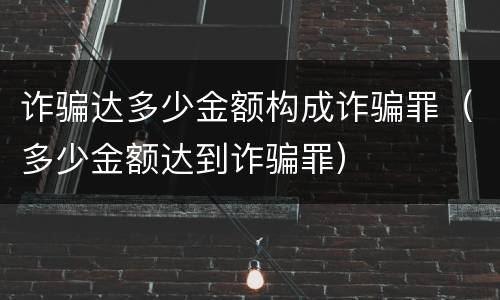 诈骗达多少金额构成诈骗罪（多少金额达到诈骗罪）